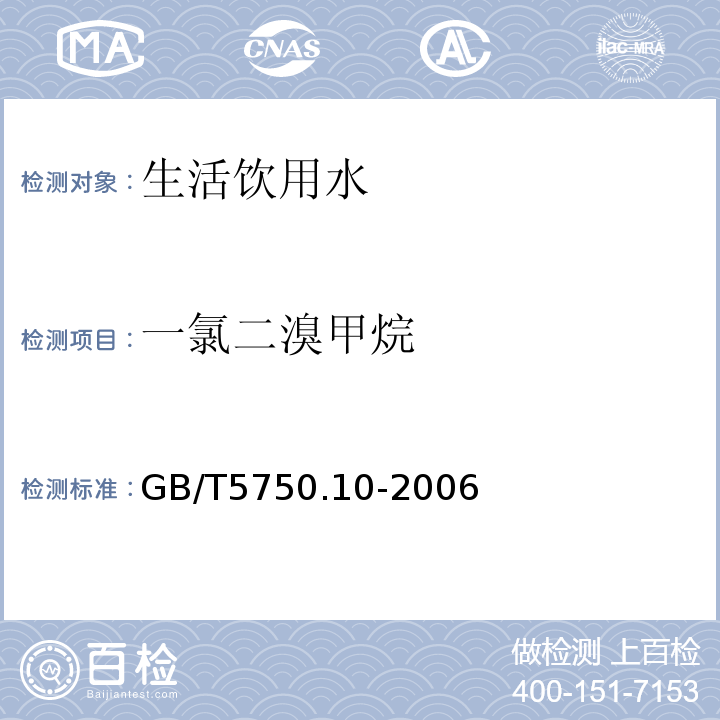 MA CNAS AL ilac-MRA

检测对象：生活饮用水

检测项目：一氯二溴甲烷

检测标准：GB/T5750.10-2006

百检
Baijiantest.com

做检测 上百检
400-151-7153